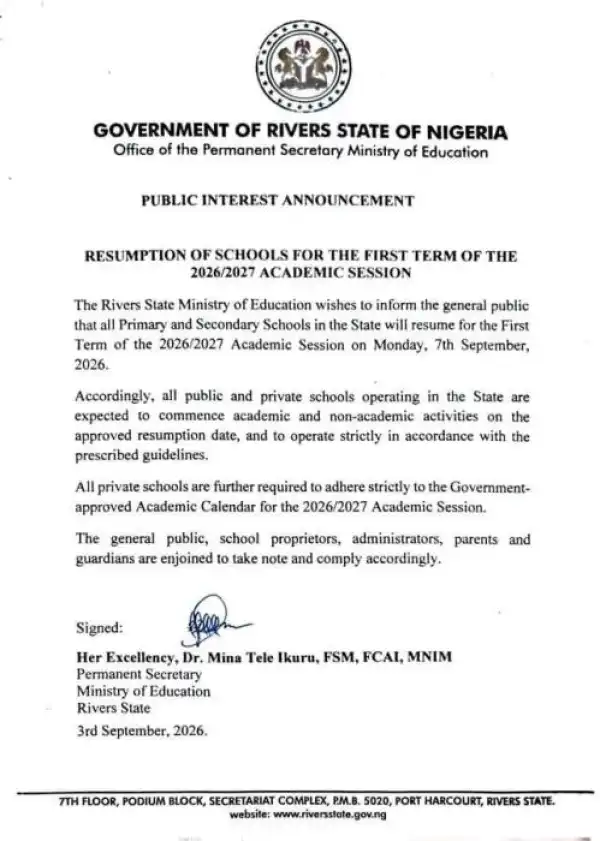 GOVERNMENT OF RIVERS STATE OF NIGERIA
Office of the Permanent Secretary Ministry of Education

PUBLIC INTEREST ANNOUNCEMENT

RESUMPTION OF SCHOOLS FOR THE FIRST TERM OF THE 2026/2027 ACADEMIC SESSION

The Rivers State Ministry of Education wishes to inform the general public that all Primary and Secondary Schools in the State will resume for the First Term of the 2026/2027 Academic Session on Monday, 7th September, 2026.

Accordingly, all public and private schools operating in the State are expected to commence academic and non-academic activities on the approved resumption date, and to operate strictly in accordance with the prescribed guidelines.

All private schools are further required to adhere strictly to the Government-approved Academic Calendar for the 2026/2027 Academic Session.

The general public, school proprietors, administrators, parents and guardians are enjoined to take note and comply accordingly.

Signed:

Her Excellency, Dr. Mina Tele Ikuru, FSM, FCAI, MNIM
Permanent Secretary
Ministry of Education
Rivers State

3rd September, 2026.

7TH FLOOR, PODIUM BLOCK, SECRETARIAT COMPLEX, P.M.B. 5020, PORT HARCOURT, RIVERS STATE.
website: www.riversstate.gov.ng